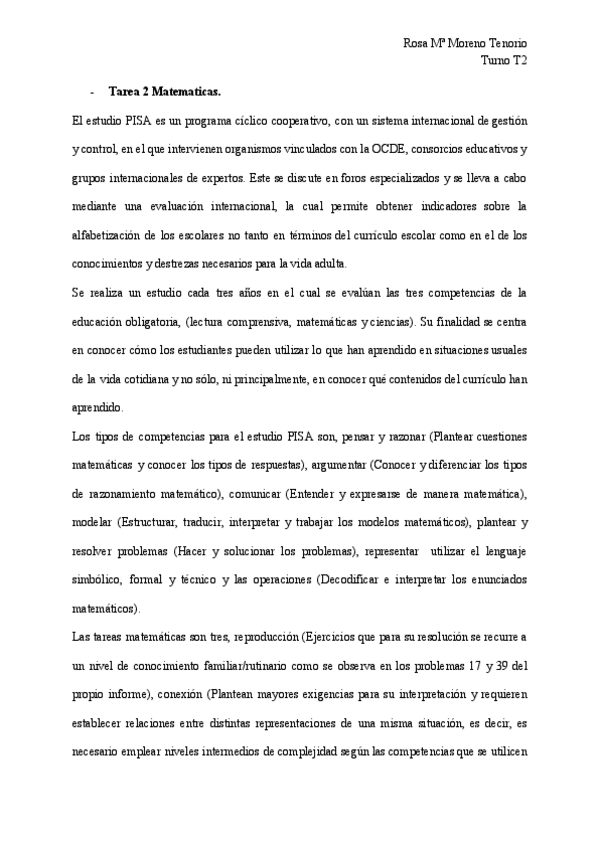 Rosa Mª Moreno Tenorio
Turno T2

- Tarea 2 Matematicas.

El estudio PISA es un programa cíclico cooperativo, con un sistema internacional de gestión y control, en el que intervienen organismos vinculados con la OCDE, consorcios educativos y grupos internacionales de expertos. Este se discute en foros especializados y se lleva a cabo mediante una evaluación internacional, la cual permite obtener indicadores sobre la alfabetización de los escolares no tanto en términos del currículo escolar como en el de los conocimientos y destrezas necesarios para la vida adulta.

Se realiza un estudio cada tres años en el cual se evalúan las tres competencias de la educación obligatoria, (lectura comprensiva, matemáticas y ciencias). Su finalidad se centra en conocer cómo los estudiantes pueden utilizar lo que han aprendido en situaciones usuales de la vida cotidiana y no sólo, ni principalmente, en conocer qué contenidos del currículo han aprendido.

Los tipos de competencias para el estudio PISA son, pensar y razonar (Plantear cuestiones matemáticas y conocer los tipos de respuestas), argumentar (Conocer y diferenciar los tipos de razonamiento matemático), comunicar (Entender y expresarse de manera matemática), modelar (Estructurar, traducir, interpretar y trabajar los modelos matemáticos), plantear y resolver problemas (Hacer y solucionar los problemas), representar utilizar el lenguaje simbólico, formal y técnico y las operaciones (Decodificar e interpretar los enunciados matemáticos).

Las tareas matemáticas son tres, reproducción (Ejercicios que para su resolución se recurre a un nivel de conocimiento familiar/rutinario como se observa en los problemas 17 y 39 del propio informe), conexión (Plantean mayores exigencias para su interpretación y requieren establecer relaciones entre distintas representaciones de una misma situación, es decir, es necesario emplear niveles intermedios de complejidad según las competencias que se utilicen